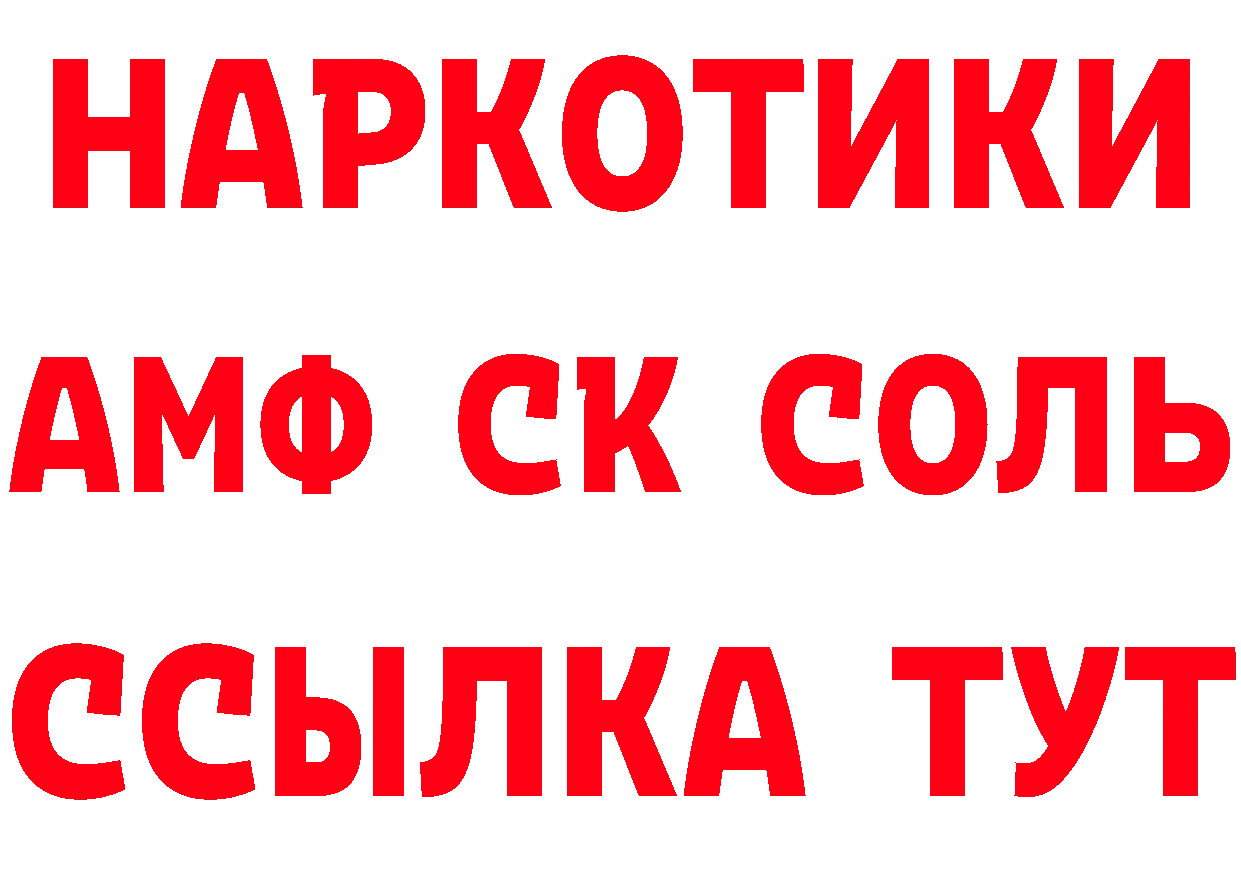 НАРКОТИКИ
АМФ СК СОЛЬ
ССЫЛКА ТУТ